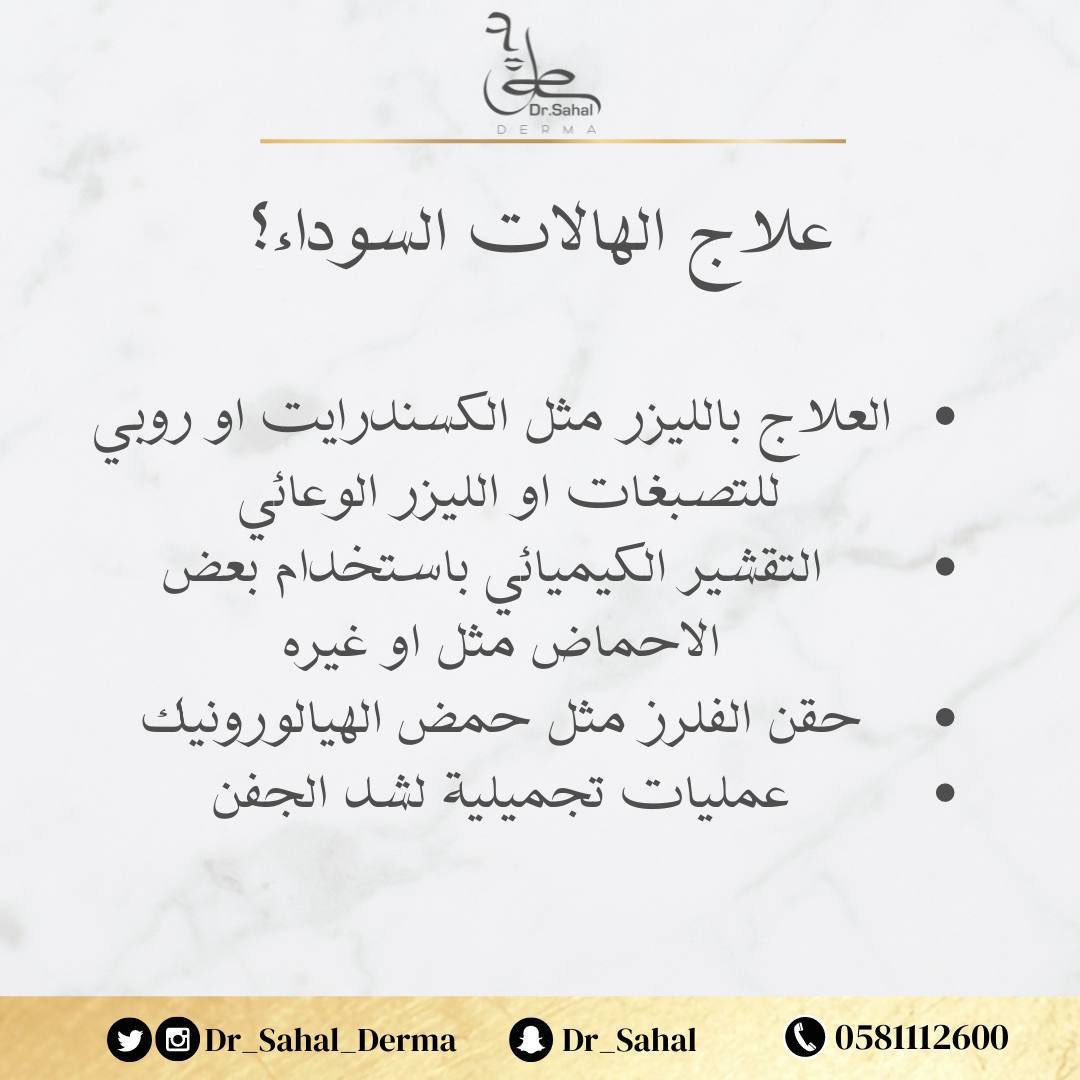 Dr.Sahal
DERMA

علاج الهالات السوداء؟

• العلاج بالليزر مثل الكسندرايت او روبي للتصبغات او الليزر الوعائي
• التقشير الكيميائي باستخدام بعض الاحماض مثل او غيره
• حقن الفلرز مثل حمض الهيالورونيك
• عمليات تجميلية لشد الجفن

Dr_Sahal_Derma Dr_Sahal 0581112600